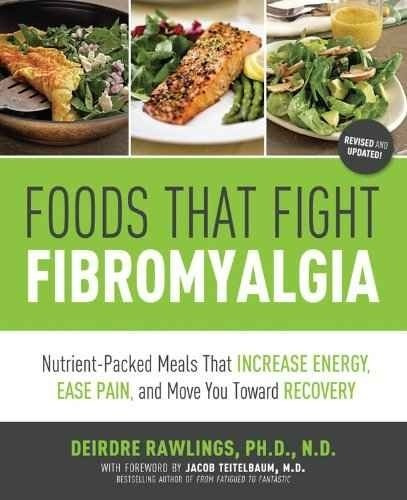 REVISED AND UPDATED!

FOODS THAT FIGHT FIBROMYALGIA

Nutrient-Packed Meals That INCREASE ENERGY, EASE PAIN, and Move You Toward RECOVERY

DEIRDRE RAWLINGS, PH.D., N.D.

WITH FOREWORD BY JACOB TEITELBAUM, M.D.
BESTSELLING AUTHOR OF FROM FATIGUED TO FANTASTIC